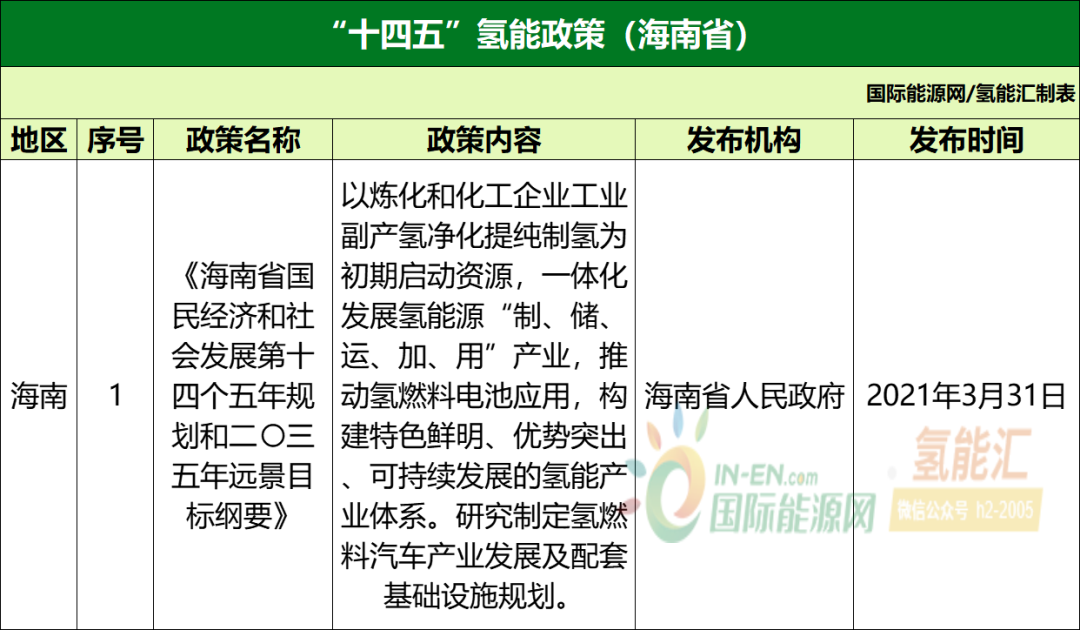 “十四五”氢能政策（海南省）

国际能源网/氢能汇制表

| 地区 | 序号 | 政策名称 | 政策内容 | 发布机构 | 发布时间 |
|---|---|---|---|---|---|
| 海南 | 1 | 《海南省国民经济和社会发展第十四个五年规划和二〇三五年远景目标纲要》 | 以炼化和化工企业工业副产氢净化提纯制氢为初期启动资源，一体化发展氢能源“制、储、运、加、用”产业，推动氢燃料电池应用，构建特色鲜明、优势突出、可持续发展的氢能产业体系。研究制定氢燃料汽车产业发展及配套基础设施规划。 | 海南省人民政府 | 2021年3月31日 |

IN-EN.com
国际能源网
氢能汇
微信公众号 h2-2005